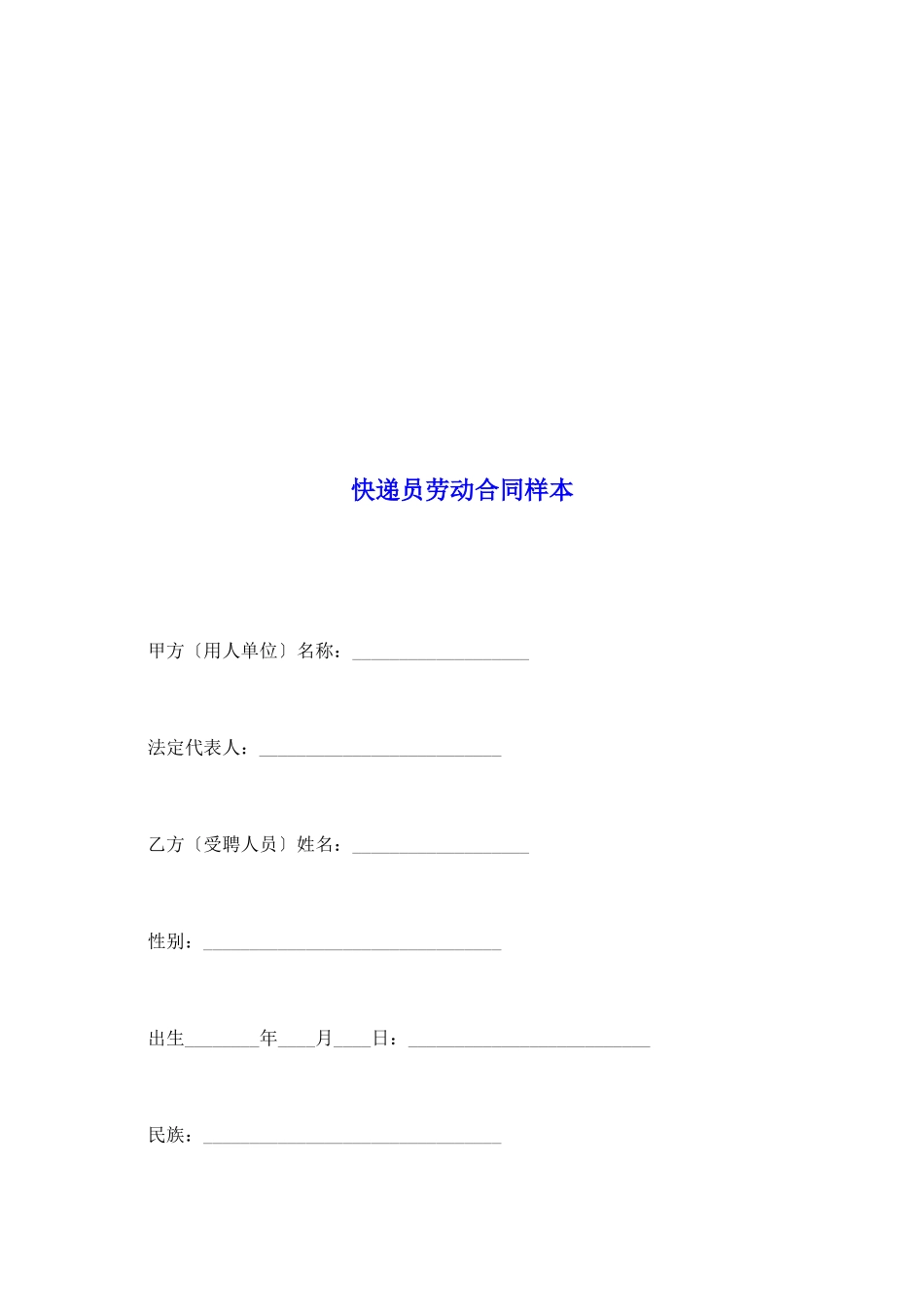 快递员劳动合同样本

甲方〔用人单位〕名称：___________________

法定代表人：__________________________

乙方〔受聘人员〕姓名：___________________

性别：________________________________

出生________年____月____日：__________________________

民族：________________________________